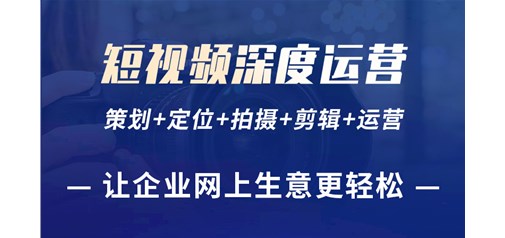 短视频深度运营

策划+定位+拍摄+剪辑+运营

— 让企业网上生意更轻松 —